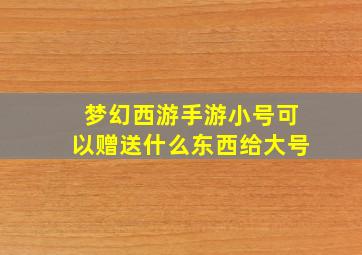 梦幻西游手游小号可以赠送什么东西给大号